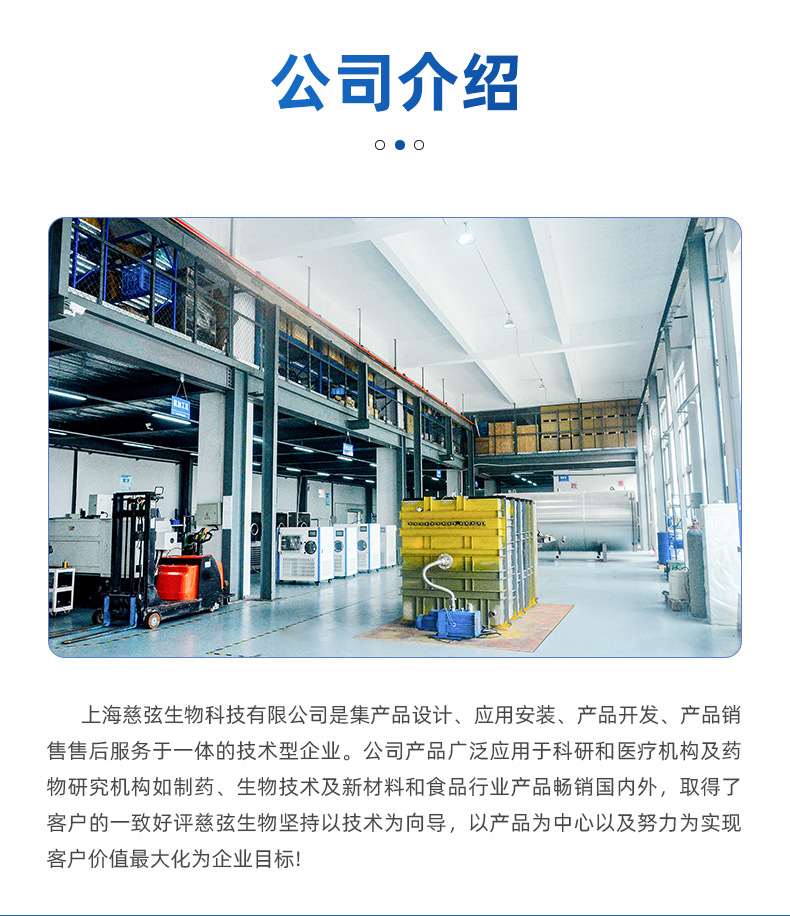 公司介绍

上海慈弦生物科技有限公司是集产品设计、应用安装、产品开发、产品销售售后服务于一体的技术型企业。公司产品广泛应用于科研和医疗机构及药物研究机构如制药、生物技术及新材料和食品行业产品畅销国内外，取得了客户的一致好评慈弦生物坚持以技术为向导，以产品为中心以及努力为实现客户价值最大化为企业目标!